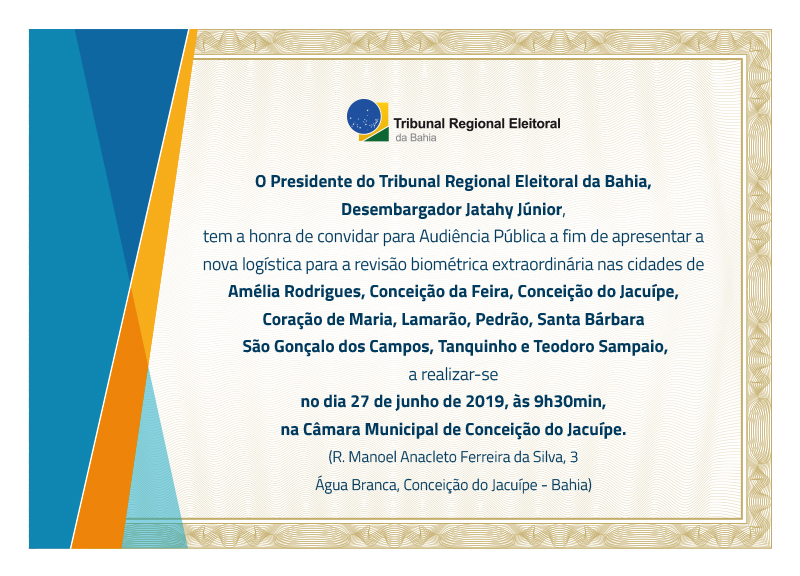 Tribunal Regional Eleitoral
da Bahia

O Presidente do Tribunal Regional Eleitoral da Bahia,
Desembargador Jatahy Júnior,
tem a honra de convidar para Audiência Pública a fim de apresentar a nova logística para a revisão biométrica extraordinária nas cidades de
Amélia Rodrigues, Conceição da Feira, Conceição do Jacuípe, Coração de Maria, Lamarão, Pedrão, Santa Bárbara São Gonçalo dos Campos, Tanquinho e Teodoro Sampaio,
a realizar-se
no dia 27 de junho de 2019, às 9h30min,
na Câmara Municipal de Conceição do Jacuípe.
(R. Manoel Anacleto Ferreira da Silva, 3
Água Branca, Conceição do Jacuípe - Bahia)